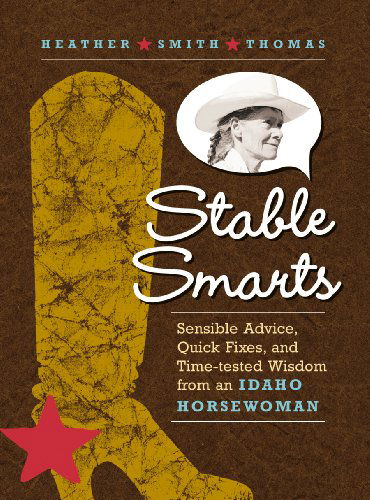 HEATHER ★ SMITH ★ THOMAS

Stable Smarts

Sensible Advice, Quick Fixes, and Time-tested Wisdom from an IDAHO HORSEWOMAN